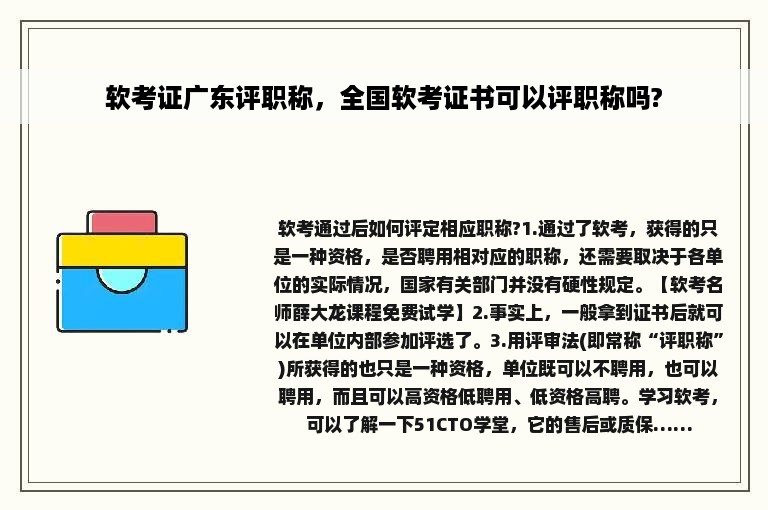 软考证广东评职称，全国软考证书可以评职称吗?

软考通过后如何评定相应职称?1.通过了软考，获得的只是一种资格，是否聘用相对应的职称，还需要取决于各单位的实际情况，国家有关部门并没有硬性规定。【软考名师薛大龙课程免费试学】2.事实上，一般拿到证书后就可以在单位内部参加评选了。3.用评审法(即常称“评职称”)所获得的也只是一种资格，单位既可以不聘用，也可以聘用，而且可以高资格低聘用、低资格高聘。学习软考，可以了解一下51CTO学堂，它的售后或质保......